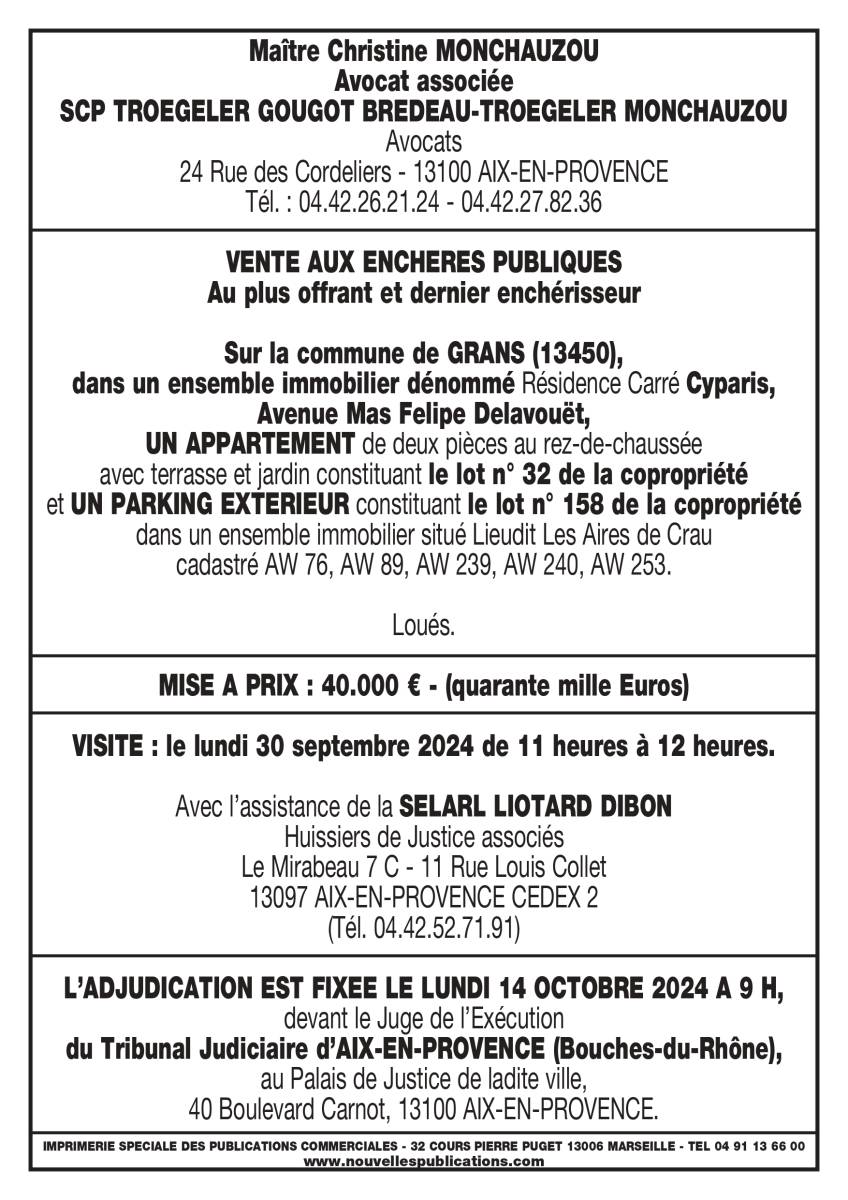 Maître Christine MONCHAUZOU
Avocat associée
SCP TROEGELER GOUGOT BREDEAU-TROEGELER MONCHAUZOU
Avocats
24 Rue des Cordeliers - 13100 AIX-EN-PROVENCE
Tél. : 04.42.26.21.24 - 04.42.27.82.36

VENTE AUX ENCHERES PUBLIQUES
Au plus offrant et dernier enchérisseur

Sur la commune de GRANS (13450),
dans un ensemble immobilier dénommé Résidence Carré Cyparis,
Avenue Mas Felipe Delavouët,
UN APPARTEMENT de deux pièces au rez-de-chaussée avec terrasse et jardin constituant le lot n° 32 de la copropriété et UN PARKING EXTERIEUR constituant le lot n° 158 de la copropriété dans un ensemble immobilier situé Lieudit Les Aires de Crau cadastré AW 76, AW 89, AW 239, AW 240, AW 253.

Loués.

MISE A PRIX : 40.000 € - (quarante mille Euros)

VISITE : le lundi 30 septembre 2024 de 11 heures à 12 heures.

Avec l'assistance de la SELARL LIOTARD DIBON
Huissiers de Justice associés
Le Mirabeau 7 C - 11 Rue Louis Collet
13097 AIX-EN-PROVENCE CEDEX 2
(Tél. 04.42.52.71.91)

L'ADJUDICATION EST FIXEE LE LUNDI 14 OCTOBRE 2024 A 9 H,
devant le Juge de l'Exécution
du Tribunal Judiciaire d'AIX-EN-PROVENCE (Bouches-du-Rhône),
au Palais de Justice de ladite ville,
40 Boulevard Carnot, 13100 AIX-EN-PROVENCE.

IMPRIMERIE SPECIALE DES PUBLICATIONS COMMERCIALES - 32 COURS PIERRE PUGET 13006 MARSEILLE - TEL 04 91 13 66 00
www.nouvellespublications.com